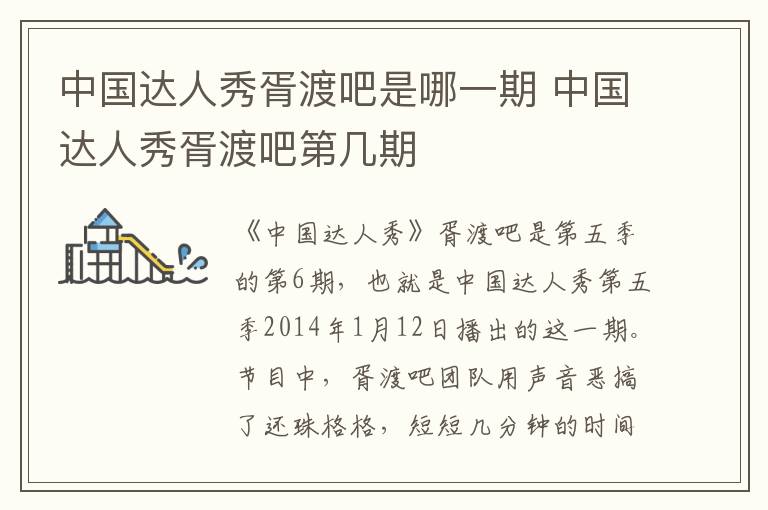 中国达人秀胥渡吧是哪一期 中国达人秀胥渡吧第几期

《中国达人秀》胥渡吧是第五季的第6期，也就是中国达人秀第五季2014年1月12日播出的这一期。节目中，胥渡吧团队用声音恶搞了还珠格格，短短几分钟的时间